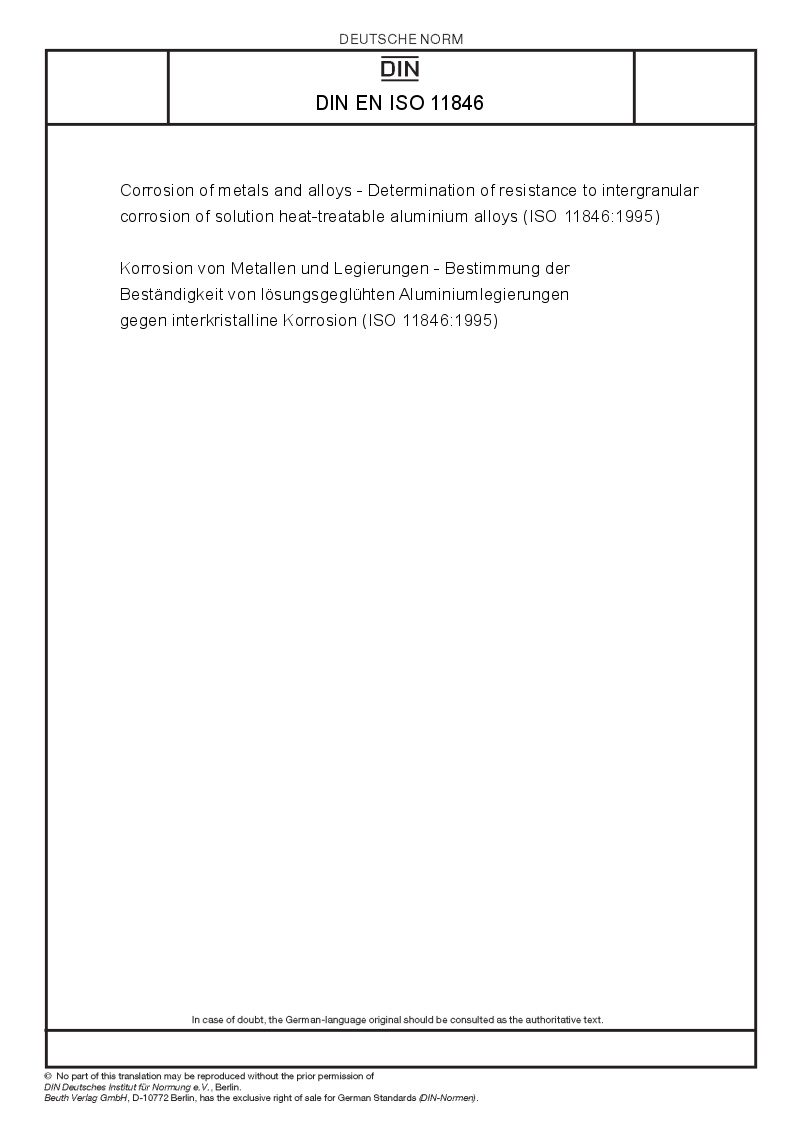 DEUTSCHE NORM

DIN

DIN EN ISO 11846

Corrosion of metals and alloys - Determination of resistance to intergranular corrosion of solution heat-treatable aluminium alloys (ISO 11846:1995)

Korrosion von Metallen und Legierungen - Bestimmung der Beständigkeit von lösungsgeglühten Aluminiumlegierungen gegen interkristalline Korrosion (ISO 11846:1995)

In case of doubt, the German-language original should be consulted as the authoritative text.

© No part of this translation may be reproduced without the prior permission of DIN Deutsches Institut für Normung e.V., Berlin.
Beuth Verlag GmbH, D-10772 Berlin, has the exclusive right of sale for German Standards (DIN-Normen).